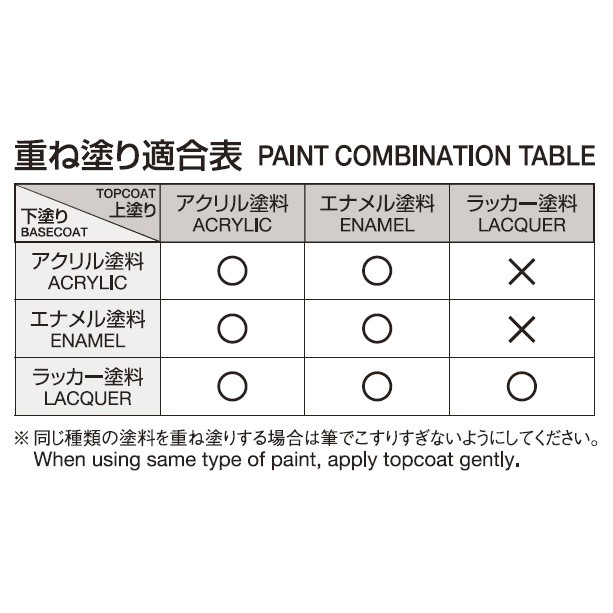 重ね塗り適合表 PAINT COMBINATION TABLE

| TOPCOAT 上塗り / 下塗り BASECOAT | アクリル塗料 ACRYLIC | エナメル塗料 ENAMEL | ラッカー塗料 LACQUER |
|---|---|---|---|
| アクリル塗料 ACRYLIC | ○ | ○ | × |
| エナメル塗料 ENAMEL | ○ | ○ | × |
| ラッカー塗料 LACQUER | ○ | ○ | ○ |

※ 同じ種類の塗料を重ね塗りする場合は筆でこすりすぎないようにしてください。
When using same type of paint, apply topcoat gently.